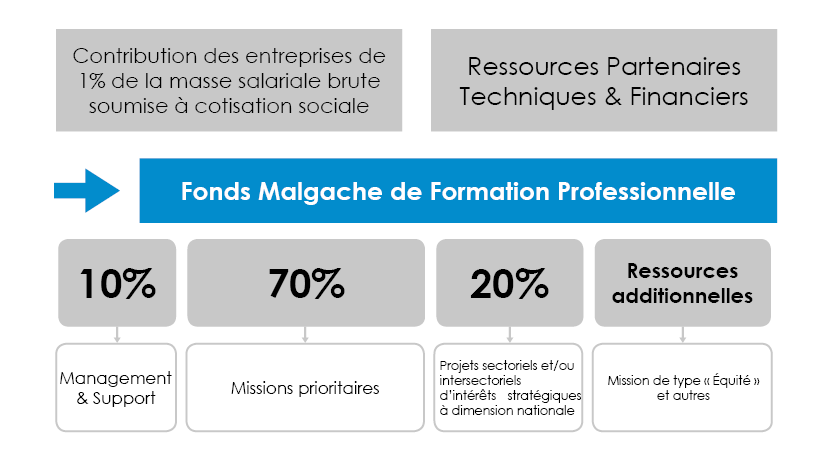 Contribution des entreprises de 1% de la masse salariale brute soumise à cotisation sociale

Ressources Partenaires Techniques & Financiers

Fonds Malgache de Formation Professionnelle

10%

70%

20%

Ressources additionnelles

Management & Support

Missions prioritaires

Projets sectoriels et/ou intersectoriels d'intérêts stratégiques à dimension nationale

Mission de type « Équité » et autres